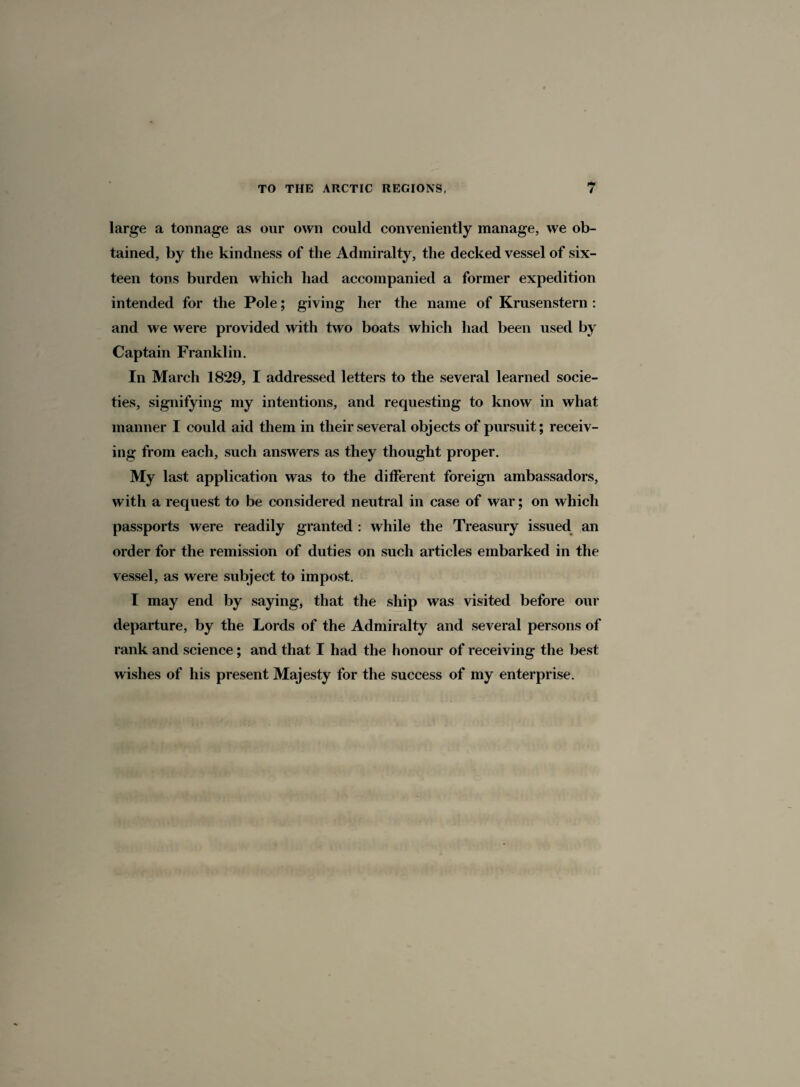 TO THE ARCTIC REGIONS. 7

large a tonnage as our own could conveniently manage, we obtained, by the kindness of the Admiralty, the decked vessel of sixteen tons burden which had accompanied a former expedition intended for the Pole; giving her the name of Krusenstern: and we were provided with two boats which had been used by Captain Franklin.

In March 1829, I addressed letters to the several learned societies, signifying my intentions, and requesting to know in what manner I could aid them in their several objects of pursuit; receiving from each, such answers as they thought proper.

My last application was to the different foreign ambassadors, with a request to be considered neutral in case of war; on which passports were readily granted: while the Treasury issued an order for the remission of duties on such articles embarked in the vessel, as were subject to impost.

I may end by saying, that the ship was visited before our departure, by the Lords of the Admiralty and several persons of rank and science; and that I had the honour of receiving the best wishes of his present Majesty for the success of my enterprise.